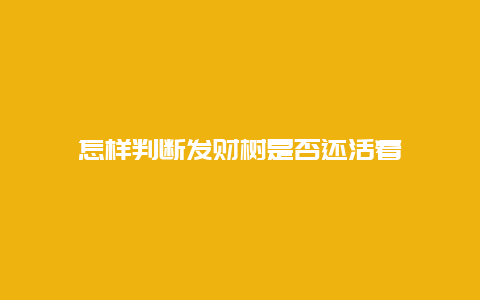 怎样判断发财树是否还活着